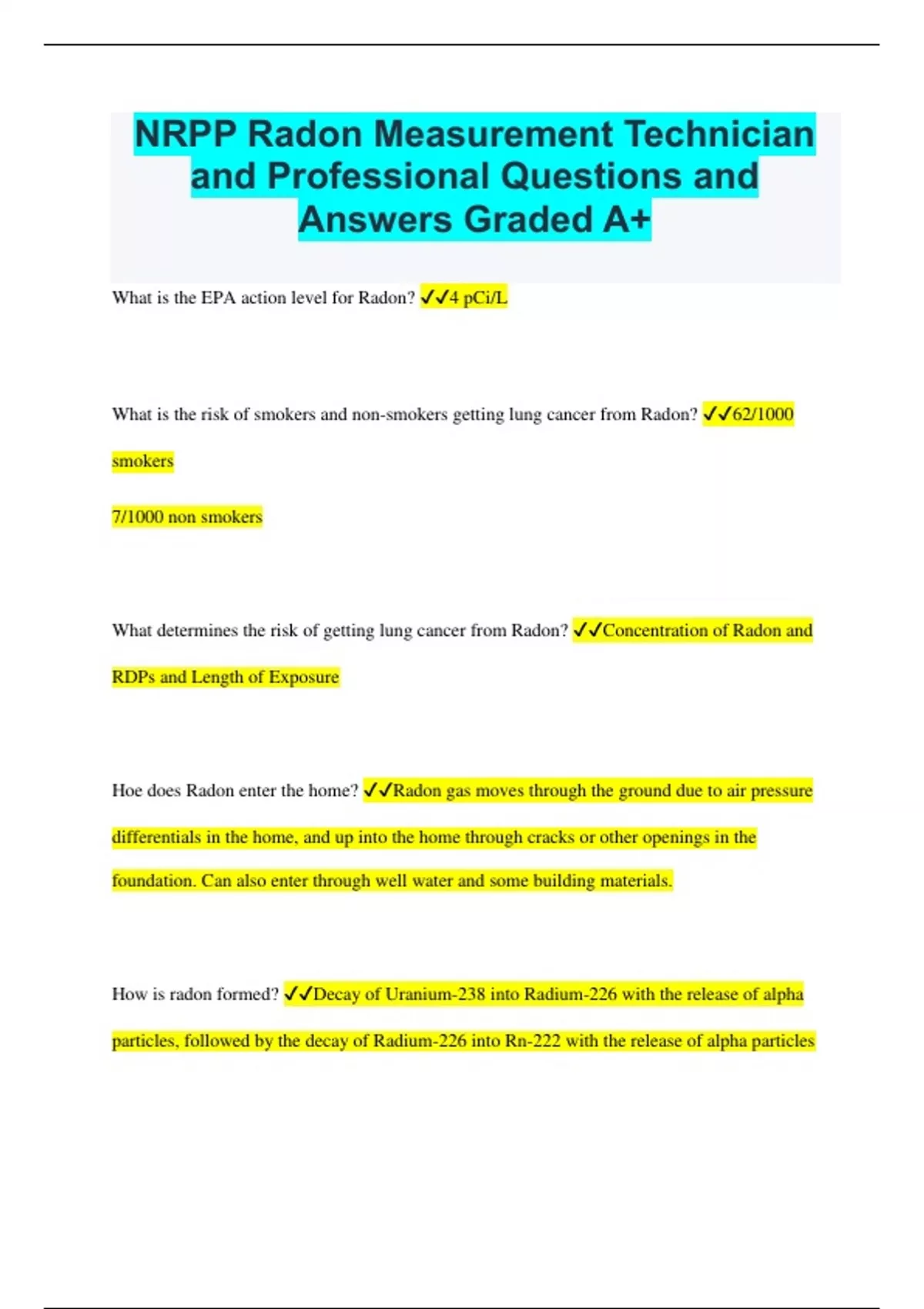 NRPP Radon Measurement Technician and Professional Questions and Answers Graded A+

What is the EPA action level for Radon? ✓✓4 pCi/L

What is the risk of smokers and non-smokers getting lung cancer from Radon? ✓✓62/1000 smokers

7/1000 non smokers

What determines the risk of getting lung cancer from Radon? ✓✓Concentration of Radon and RDPs and Length of Exposure

Hoe does Radon enter the home? ✓✓Radon gas moves through the ground due to air pressure differentials in the home, and up into the home through cracks or other openings in the foundation. Can also enter through well water and some building materials.

How is radon formed? ✓✓Decay of Uranium-238 into Radium-226 with the release of alpha particles, followed by the decay of Radium-226 into Rn-222 with the release of alpha particles